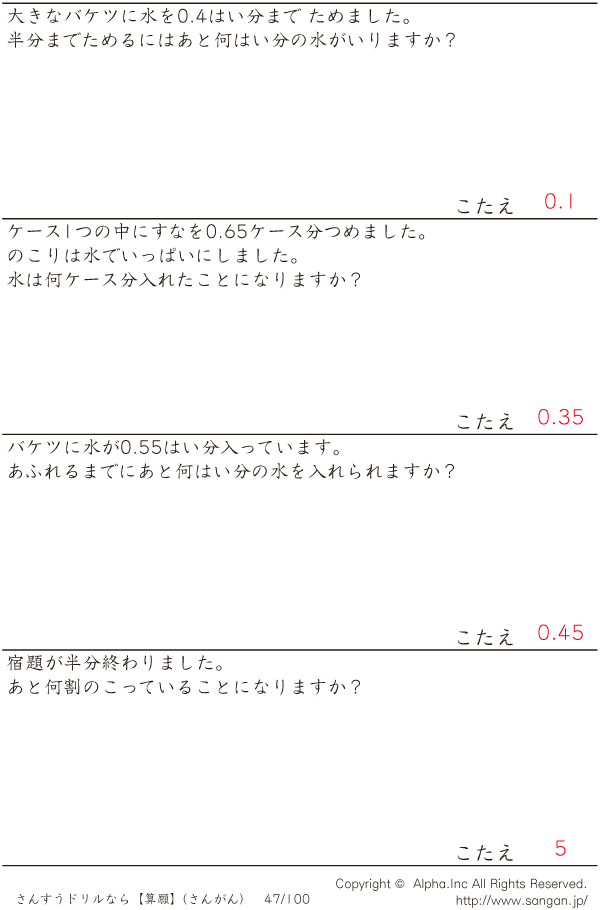 大きなバケツに水を0.4はい分まで ためました。
半分までためるにはあと何はい分の水がいりますか？

こたえ 0.1

ケース1つの中にすなを0.65ケース分つめました。
のこりは水でいっぱいにしました。
水は何ケース分入れたことになりますか？

こたえ 0.35

バケツに水が0.55はい分入っています。
あふれるまでにあと何はい分の水を入れられますか？

こたえ 0.45

宿題が半分終わりました。
あと何割のこっていることになりますか？

こたえ 5

さんすうドリルなら【算願】（さんがん） 47/100

Copyright © Alpha.Inc All Rights Reserved.
http://www.sangan.jp/